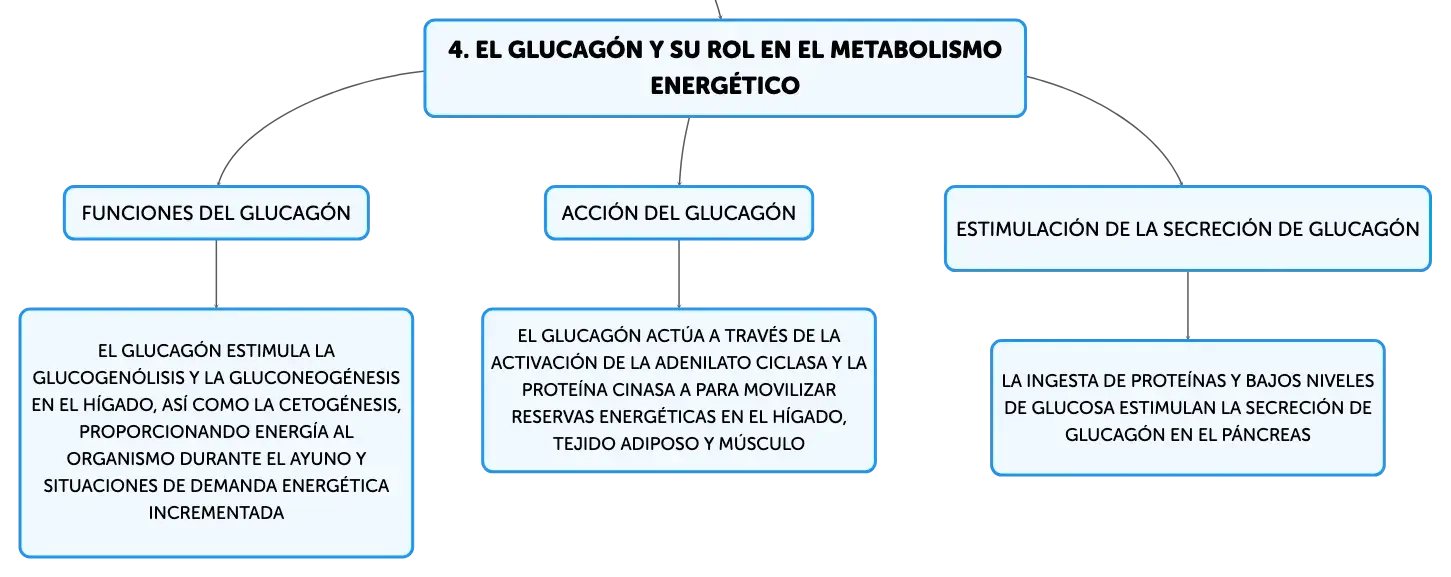 4. EL GLUCAGÓN Y SU ROL EN EL METABOLISMO ENERGÉTICO

FUNCIONES DEL GLUCAGÓN

EL GLUCAGÓN ESTIMULA LA GLUCOGENÓLISIS Y LA GLUCONEOGÉNESIS EN EL HÍGADO, ASÍ COMO LA CETOGÉNESIS, PROPORCIONANDO ENERGÍA AL ORGANISMO DURANTE EL AYUNO Y SITUACIONES DE DEMANDA ENERGÉTICA INCREMENTADA

ACCIÓN DEL GLUCAGÓN

EL GLUCAGÓN ACTÚA A TRAVÉS DE LA ACTIVACIÓN DE LA ADENILATO CICLASA Y LA PROTEÍNA CINASA A PARA MOVILIZAR RESERVAS ENERGÉTICAS EN EL HÍGADO, TEJIDO ADIPOSO Y MÚSCULO

ESTIMULACIÓN DE LA SECRECIÓN DE GLUCAGÓN

LA INGESTA DE PROTEÍNAS Y BAJOS NIVELES DE GLUCOSA ESTIMULAN LA SECRECIÓN DE GLUCAGÓN EN EL PÁNCREAS